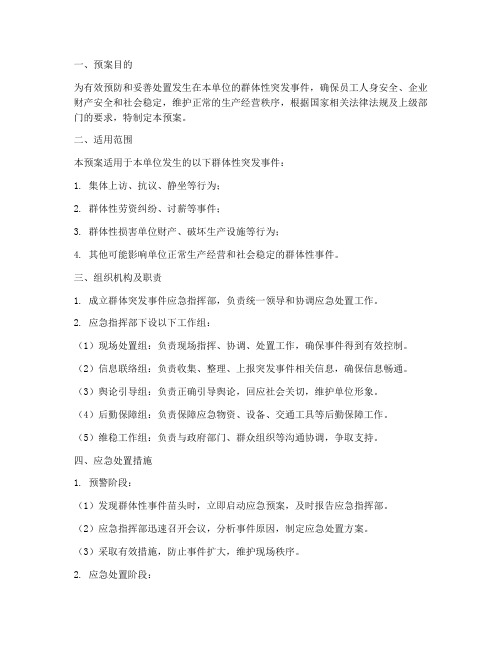 一、预案目的

为有效预防和妥善处置发生在本单位的群体性突发事件，确保员工人身安全、企业财产安全和社会稳定，维护正常的生产经营秩序，根据国家相关法律法规及上级部门的要求，特制定本预案。

二、适用范围

本预案适用于本单位发生的以下群体性突发事件：

1. 集体上访、抗议、静坐等行为；

2. 群体性劳资纠纷、讨薪等事件；

3. 群体性损害单位财产、破坏生产设施等行为；

4. 其他可能影响单位正常生产经营和社会稳定的群体性事件。

三、组织机构及职责

1. 成立群体突发事件应急指挥部，负责统一领导和协调应急处置工作。

2. 应急指挥部下设以下工作组：

（1）现场处置组：负责现场指挥、协调、处置工作，确保事件得到有效控制。

（2）信息联络组：负责收集、整理、上报突发事件相关信息，确保信息畅通。

（3）舆论引导组：负责正确引导舆论，回应社会关切，维护单位形象。

（4）后勤保障组：负责保障应急物资、设备、交通工具等后勤保障工作。

（5）维稳工作组：负责与政府部门、群众组织等沟通协调，争取支持。

四、应急处置措施

1. 预警阶段：

（1）发现群体性事件苗头时，立即启动应急预案，及时报告应急指挥部。

（2）应急指挥部迅速召开会议，分析事件原因，制定应急处置方案。

（3）采取有效措施，防止事件扩大，维护现场秩序。

2. 应急处置阶段：